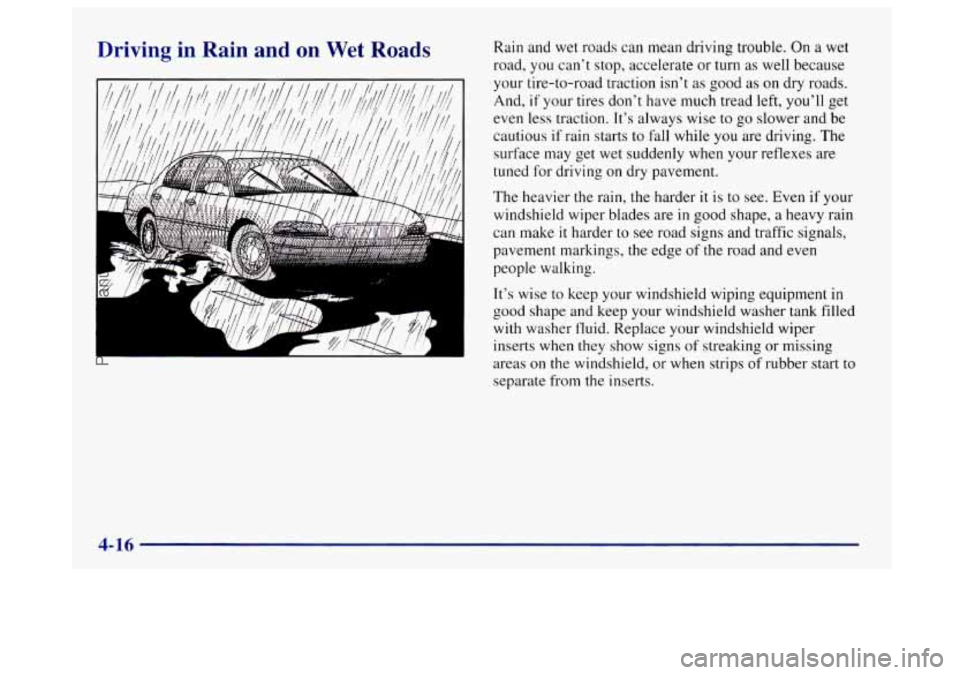 Driving in Rain and on Wet Roads

Rain and wet roads can mean driving trouble. On a wet road, you can't stop, accelerate or turn as well because your tire-to-road traction isn't as good as on dry roads. And, if your tires don't have much tread left, you'll get even less traction. It's always wise to go slower and be cautious if rain starts to fall while you are driving. The surface may get wet suddenly when your reflexes are tuned for driving on dry pavement.

The heavier the rain, the harder it is to see. Even if your windshield wiper blades are in good shape, a heavy rain can make it harder to see road signs and traffic signals, pavement markings, the edge of the road and even people walking.

It's wise to keep your windshield wiping equipment in good shape and keep your windshield washer tank filled with washer fluid. Replace your windshield wiper inserts when they show signs of streaking or missing areas on the windshield, or when strips of rubber start to separate from the inserts.

4-16

carmanualsonline.info